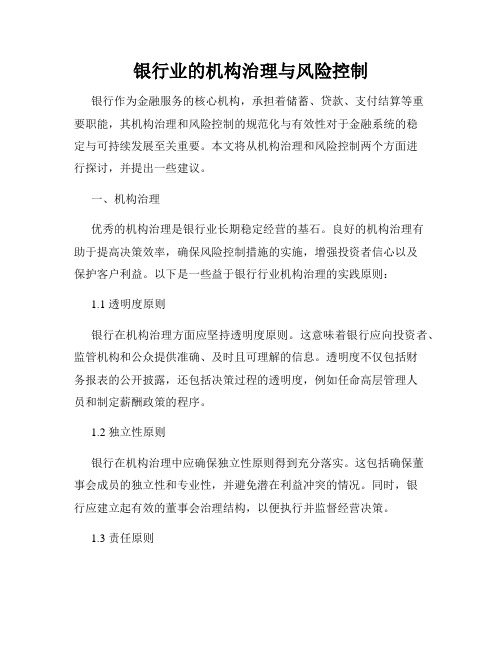 银行业的机构治理与风险控制

银行作为金融服务的核心机构，承担着储蓄、贷款、支付结算等重要职能，其机构治理和风险控制的规范化与有效性对于金融系统的稳定与可持续发展至关重要。本文将从机构治理和风险控制两个方面进行探讨，并提出一些建议。

一、机构治理

优秀的机构治理是银行业长期稳定经营的基石。良好的机构治理有助于提高决策效率，确保风险控制措施的实施，增强投资者信心以及保护客户利益。以下是一些益于银行行业机构治理的实践原则：

1.1 透明度原则

银行在机构治理方面应坚持透明度原则。这意味着银行应向投资者、监管机构和公众提供准确、及时且可理解的信息。透明度不仅包括财务报表的公开披露，还包括决策过程的透明度，例如任命高层管理人员和制定薪酬政策的程序。

1.2 独立性原则

银行在机构治理中应确保独立性原则得到充分落实。这包括确保董事会成员的独立性和专业性，并避免潜在利益冲突的情况。同时，银行应建立起有效的董事会治理结构，以便执行并监督经营决策。

1.3 责任原则